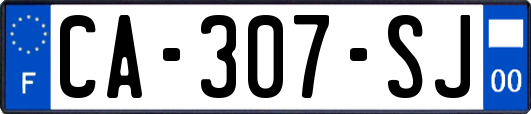 F
CA-307-SJ
00